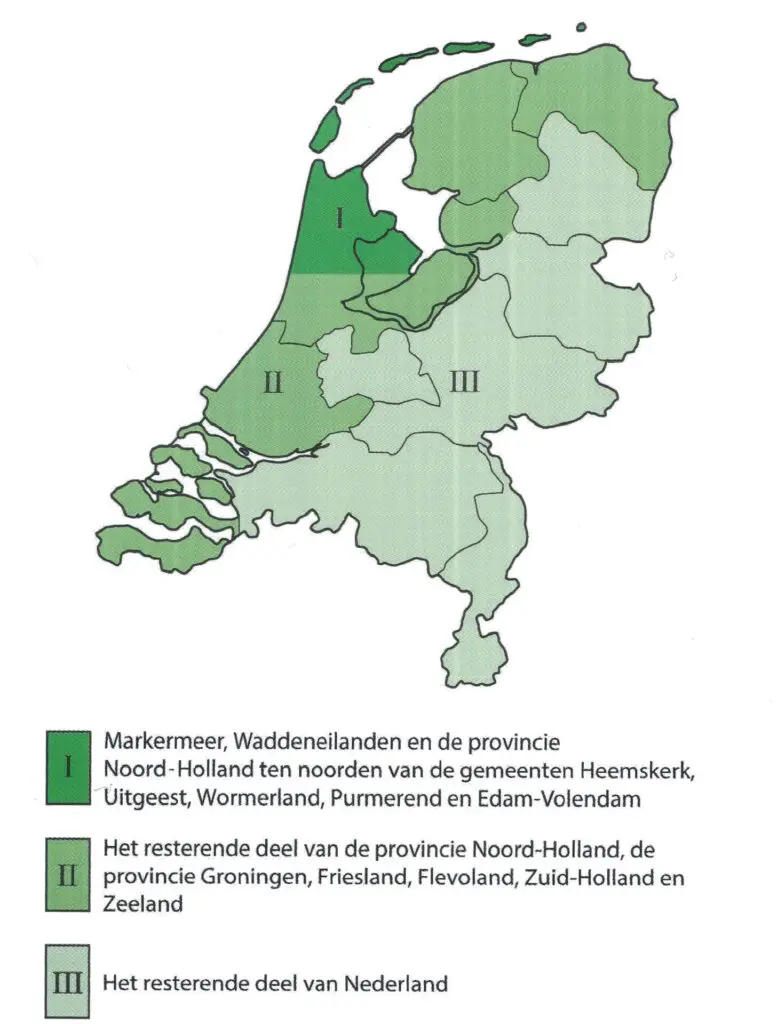 I

II

III

I Markermeer, Waddeneilanden en de provincie Noord-Holland ten noorden van de gemeenten Heemskerk, Uitgeest, Wormerland, Purmerend en Edam-Volendam

II Het resterende deel van de provincie Noord-Holland, de provincie Groningen, Friesland, Flevoland, Zuid-Holland en Zeeland

III Het resterende deel van Nederland